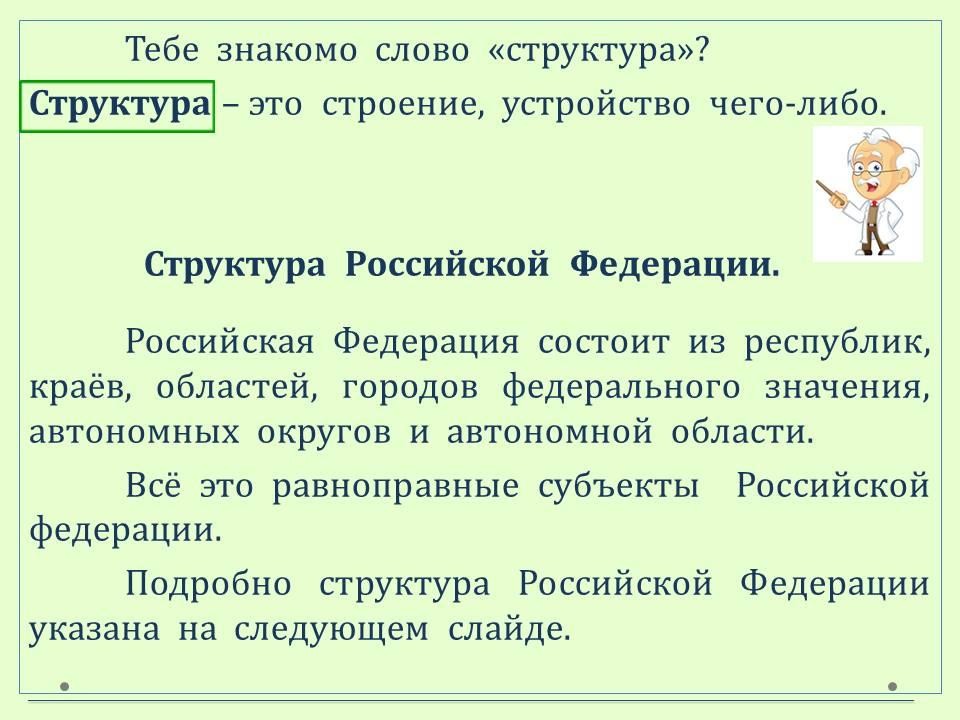 Тебе знакомо слово «структура»?

Структура – это строение, устройство чего-либо.

Структура Российской Федерации.

Российская Федерация состоит из республик, краёв, областей, городов федерального значения, автономных округов и автономной области.

Всё это равноправные субъекты Российской федерации.

Подробно структура Российской Федерации указана на следующем слайде.